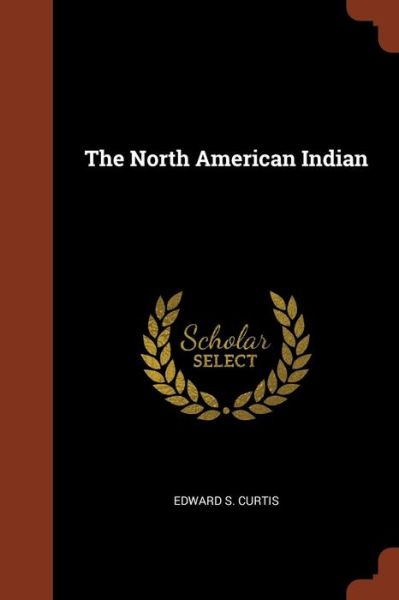 The North American Indian

Scholar
SELECT

EDWARD S. CURTIS